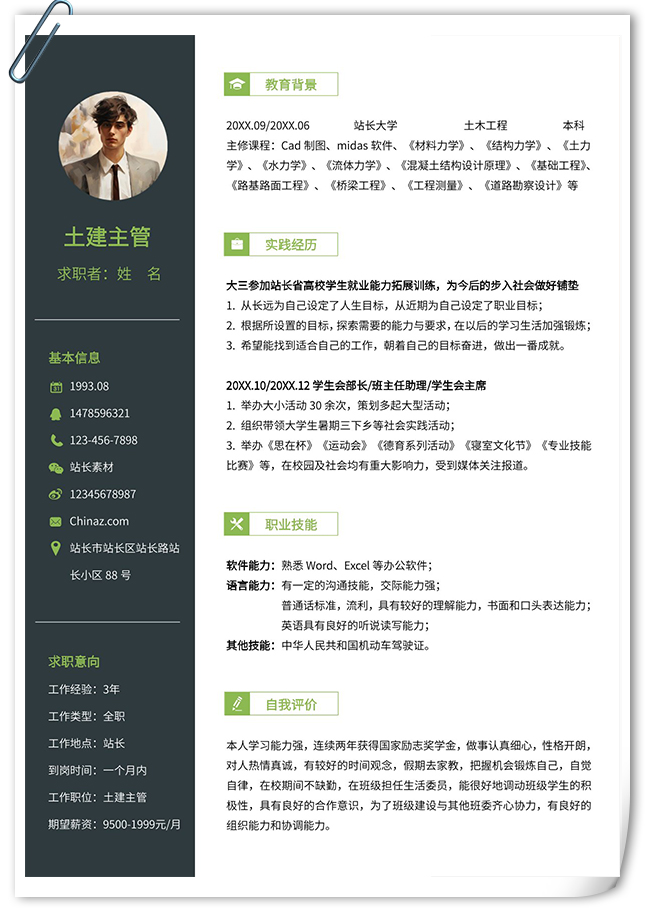 土建主管

求职者：姓 名

基本信息

1993.08

1478596321

123-456-7898

站长素材

12345678987

Chinaz.com

站长市站长区站长路站长小区 88 号

求职意向

工作经验：3年

工作类型：全职

工作地点：站长

到岗时间：一个月内

工作职位：土建主管

期望薪资：9500-1999元/月

教育背景

20XX.09/20XX.06 站长大学 土木工程 本科

主修课程：Cad 制图、midas 软件、《材料力学》、《结构力学》、《土力学》、《水力学》、《流体力学》、《混凝土结构设计原理》、《基础工程》、《路基路面工程》、《桥梁工程》、《工程测量》、《道路勘察设计》等

实践经历

大三参加站长省高校学生就业能力拓展训练，为今后的步入社会做好铺垫

1. 从长远为自己设定了人生目标，从近期为自己设定了职业目标；
2. 根据所设置的目标，探索需要的能力与要求，在以后的学习生活加强锻炼；
3. 希望能找到适合自己的工作，朝着自己的目标奋进，做出一番成就。

20XX.10/20XX.12 学生会部长/班主任助理/学生会主席

1. 举办大小活动 30 余次，策划多起大型活动；
2. 组织带领大学生暑期三下乡等社会实践活动；
3. 举办《思在杯》《运动会》《德育系列活动》《寝室文化节》《专业技能比赛》等，在校园及社会均有重大影响力，受到媒体关注报道。

职业技能

软件能力：熟悉 Word、Excel 等办公软件；

语言能力：有一定的沟通技能，交际能力强；

普通话标准，流利，具有较好的理解能力，书面和口头表达能力；

英语具有良好的听说读写能力；

其他技能：中华人民共和国机动车驾驶证。

自我评价

本人学习能力强，连续两年获得国家励志奖学金，做事认真细心，性格开朗，对人热情真诚，有较好的时间观念，假期去家教，把握机会锻炼自己，自觉自律，在校期间不缺勤，在班级担任生活委员，能很好地调动班级学生的积极性，具有良好的合作意识，为了班级建设与其他班委齐心协力，有良好的组织能力和协调能力。